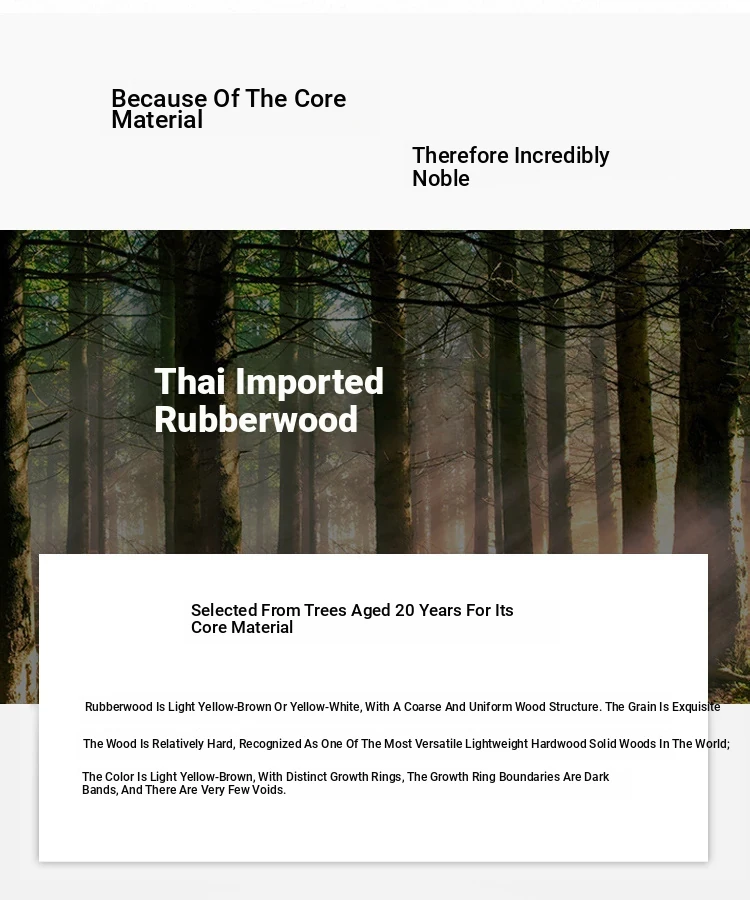 Because Of The Core Material

Therefore Incredibly Noble

Thai Imported Rubberwood

Selected From Trees Aged 20 Years For Its Core Material

Rubberwood Is Light Yellow-Brown Or Yellow-White, With A Coarse And Uniform Wood Structure. The Grain Is Exquisite

The Wood Is Relatively Hard, Recognized As One Of The Most Versatile Lightweight Hardwood Solid Woods In The World;

The Color Is Light Yellow-Brown, With Distinct Growth Rings, The Growth Ring Boundaries Are Dark Bands, And There Are Very Few Voids.